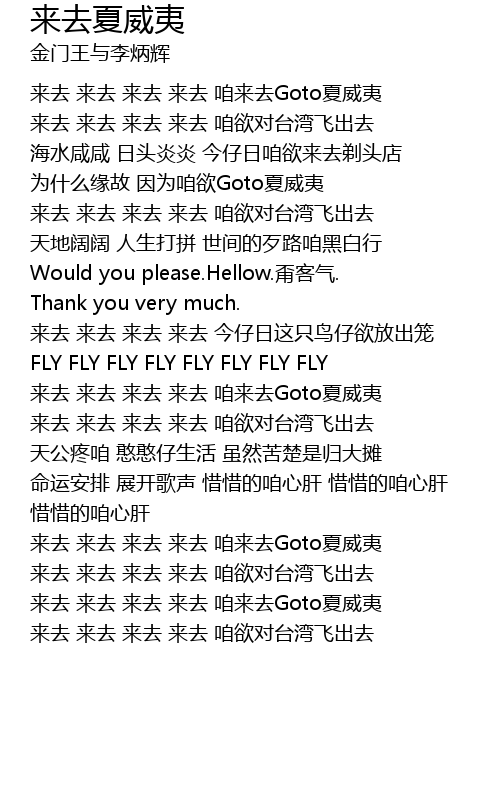 来去夏威夷
金门王与李炳辉

来去 来去 来去 来去 咱来去Goto夏威夷
来去 来去 来去 来去 咱欲对台湾飞出去
海水咸咸 日头炎炎 今仔日咱欲来去剃头店
为什么缘故 因为咱欲Goto夏威夷
来去 来去 来去 来去 咱欲对台湾飞出去
天地阔阔 人生打拼 世间的歹路咱黑白行
Would you please.Hellow.甭客气.
Thank you very much.
来去 来去 来去 来去 今仔日这只鸟仔欲放出笼
FLY FLY FLY FLY FLY FLY FLY FLY
来去 来去 来去 来去 咱来去Goto夏威夷
来去 来去 来去 来去 咱欲对台湾飞出去
天公疼咱 憨憨仔生活 虽然苦楚是归大摊
命运安排 展开歌声 惜惜的咱心肝 惜惜的咱心肝
惜惜的咱心肝
来去 来去 来去 来去 咱来去Goto夏威夷
来去 来去 来去 来去 咱欲对台湾飞出去
来去 来去 来去 来去 咱来去Goto夏威夷
来去 来去 来去 来去 咱欲对台湾飞出去